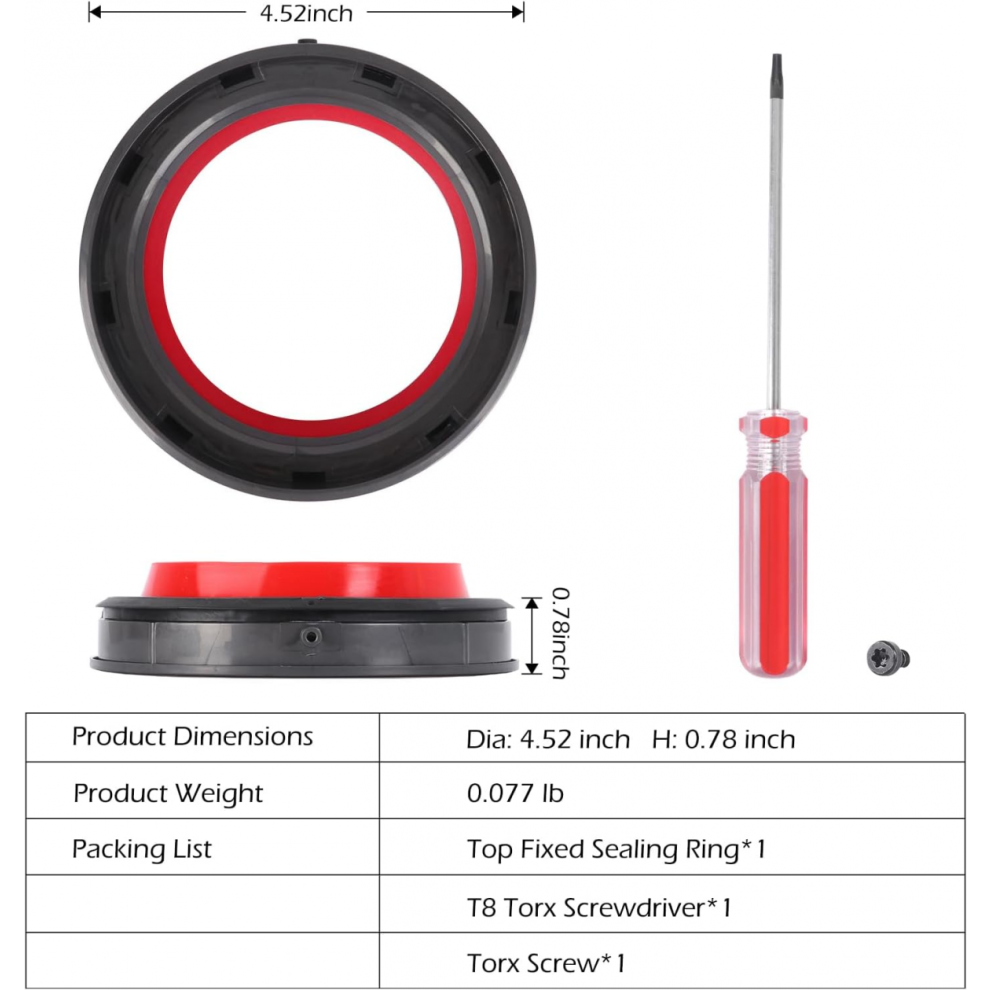 4.52inch

0.78inch

| Product Dimensions | Dia: 4.52 inch H: 0.78 inch |
|---|---|
| Product Weight | 0.077 lb |
| Packing List | Top Fixed Sealing Ring*1 |
| | T8 Torx Screwdriver*1 |
| | Torx Screw*1 |